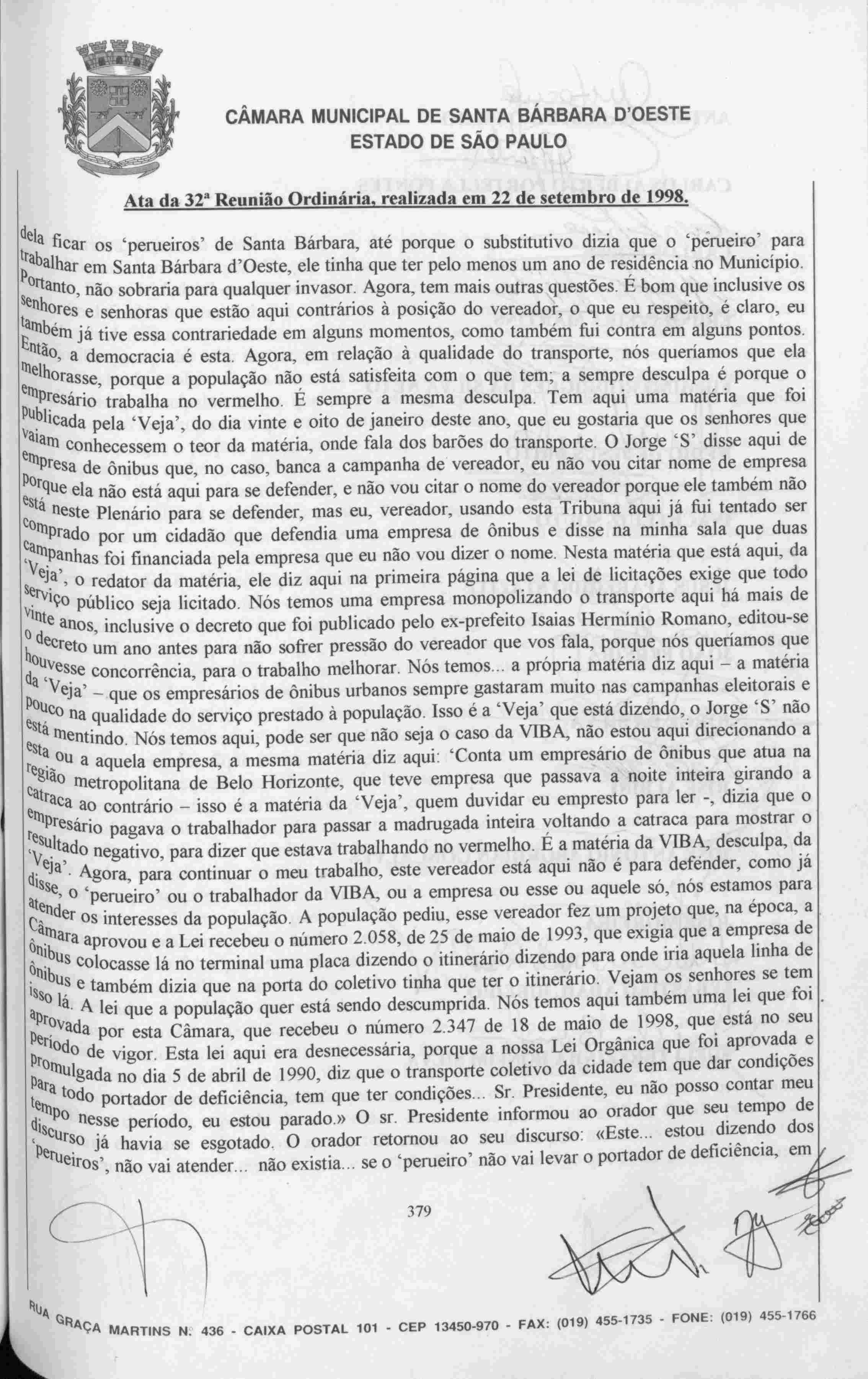 CÂMARA MUNICIPAL DE SANTA BÁRBARA D'OESTE
ESTADO DE SÃO PAULO

Ata da 32ª Reunião Ordinária, realizada em 22 de setembro de 1998.

dela ficar os 'perueiros' de Santa Bárbara, até porque o substitutivo dizia que o 'perueiro' para trabalhar em Santa Bárbara d'Oeste, ele tinha que ter pelo menos um ano de residência no Município. Portanto, não sobraria para qualquer invasor. Agora, tem mais outras questões. É bom que inclusive os senhores e senhoras que estão aqui contrários à posição do vereador, o que eu respeito, é claro, eu também já tive essa contrariedade em alguns momentos, como também fui contra em alguns pontos. Então, a democracia é esta. Agora, em relação à qualidade do transporte, nós queríamos que ela melhorasse, porque a população não está satisfeita com o que tem; a sempre desculpa é porque o empresário trabalha no vermelho. É sempre a mesma desculpa. Tem aqui uma matéria que foi publicada pela 'Veja', do dia vinte e oito de janeiro deste ano, que eu gostaria que os senhores que vaiam conhecessem o teor da matéria, onde fala dos barões do transporte. O Jorge 'S' disse aqui de empresa de ônibus que, no caso, banca a campanha de vereador, eu não vou citar nome de empresa porque ela não está aqui para se defender, e não vou citar o nome do vereador porque ele também não está neste Plenário para se defender, mas eu, vereador, usando esta Tribuna aqui já fui tentado ser comprado por um cidadão que defendia uma empresa de ônibus e disse na minha sala que duas campanhas foi financiada pela empresa que eu não vou dizer o nome. Nesta matéria que está aqui, da 'Veja', o redator da matéria, ele diz aqui na primeira página que a lei de licitações exige que todo serviço público seja licitado. Nós temos uma empresa monopolizando o transporte aqui há mais de vinte anos, inclusive o decreto que foi publicado pelo ex-prefeito Isaias Hermínio Romano, editou-se o decreto um ano antes para não sofrer pressão do vereador que vos fala, porque nós queríamos que houvesse concorrência, para o trabalho melhorar. Nós temos... a própria matéria diz aqui – a matéria da 'Veja' – que os empresários de ônibus urbanos sempre gastaram muito nas campanhas eleitorais e pouco na qualidade do serviço prestado à população. Isso é a 'Veja' que está dizendo, o Jorge 'S' não está mentindo. Nós temos aqui, pode ser que não seja o caso da VIBA, não estou aqui direcionando a esta ou a aquela empresa, a mesma matéria diz aqui: 'Conta um empresário de ônibus que atua na região metropolitana de Belo Horizonte, que teve empresa que passava a noite inteira girando a catraca ao contrário – isso é a matéria da 'Veja', quem duvidar eu empresto para ler -, dizia que o empresário pagava o trabalhador para passar a madrugada inteira voltando a catraca para mostrar o resultado negativo, para dizer que estava trabalhando no vermelho. É a matéria da VIBA, desculpa, da 'Veja'. Agora, para continuar o meu trabalho, este vereador está aqui não é para defender, como já disse, o 'perueiro' ou o trabalhador da VIBA, ou a empresa ou esse ou aquele só, nós estamos para atender os interesses da população. A população pediu, esse vereador fez um projeto que, na época, a Câmara aprovou e a Lei recebeu o número 2.058, de 25 de maio de 1993, que exigia que a empresa de ônibus colocasse lá no terminal uma placa dizendo o itinerário dizendo para onde iria aquela linha de ônibus e também dizia que na porta do coletivo tinha que ter o itinerário. Vejam os senhores se tem isso lá. A lei que a população quer está sendo descumprida. Nós temos aqui também uma lei que foi aprovada por esta Câmara, que recebeu o número 2.347 de 18 de maio de 1998, que está no seu período de vigor. Esta lei aqui era desnecessária, porque a nossa Lei Orgânica que foi aprovada e promulgada no dia 5 de abril de 1990, diz que o transporte coletivo da cidade tem que dar condições para todo portador de deficiência, tem que ter condições... Sr. Presidente, eu não posso contar meu tempo nesse período, eu estou parado.» O sr. Presidente informou ao orador que seu tempo de discurso já havia se esgotado. O orador retornou ao seu discurso: «Este... estou dizendo dos 'perueiros', não vai atender... não existia... se o 'perueiro' não vai levar o portador de deficiência, em

379

RUA GRAÇA MARTINS N: 436 - CAIXA POSTAL 101 - CEP 13450-970 - FAX: (019) 455-1735 - FONE: (019) 455-1766